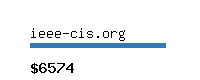 ieee-cis.org

$6574